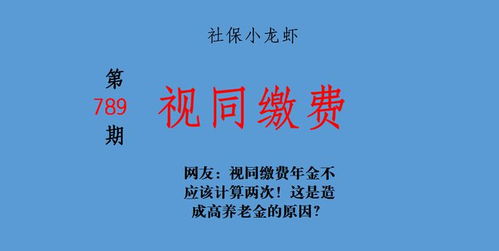 社保小龙虾

第
789
期

视同缴费

网友：视同缴费年金不应该计算两次！这是造成高养老金的原因？